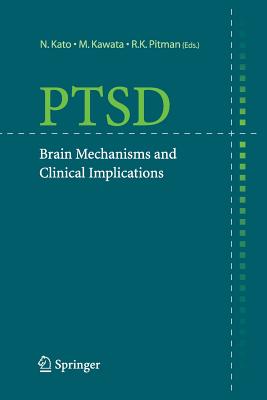 N. Kato • M. Kawata • R.K. Pitman (Eds.)

PTSD

Brain Mechanisms and Clinical Implications

Springer